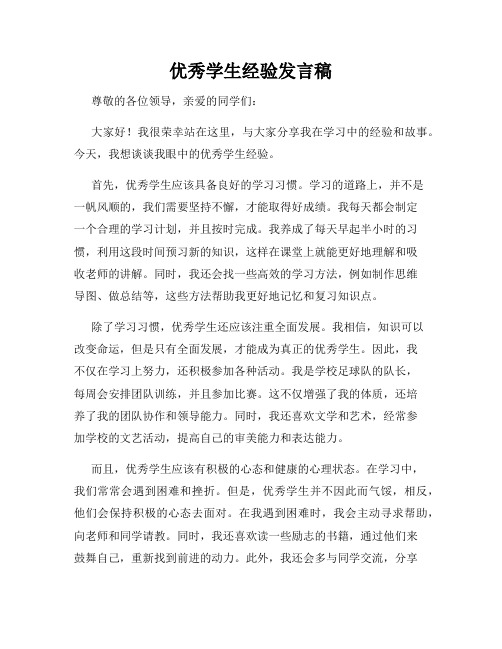 优秀学生经验发言稿

尊敬的各位领导，亲爱的同学们：

大家好！我很荣幸站在这里，与大家分享我在学习中的经验和故事。今天，我想谈谈我眼中的优秀学生经验。

首先，优秀学生应该具备良好的学习习惯。学习的道路上，并不是一帆风顺的，我们需要坚持不懈，才能取得好成绩。我每天都会制定一个合理的学习计划，并且按时完成。我养成了每天早起半小时的习惯，利用这段时间预习新的知识，这样在课堂上就能更好地理解和吸收老师的讲解。同时，我还会找一些高效的学习方法，例如制作思维导图、做总结等，这些方法帮助我更好地记忆和复习知识点。

除了学习习惯，优秀学生还应该注重全面发展。我相信，知识可以改变命运，但是只有全面发展，才能成为真正的优秀学生。因此，我不仅在学习上努力，还积极参加各种活动。我是学校足球队的队长，每周会安排团队训练，并且参加比赛。这不仅增强了我的体质，还培养了我的团队协作和领导能力。同时，我还喜欢文学和艺术，经常参加学校的文艺活动，提高自己的审美能力和表达能力。

而且，优秀学生应该有积极的心态和健康的心理状态。在学习中，我们常常会遇到困难和挫折。但是，优秀学生并不因此而气馁，相反，他们会保持积极的心态去面对。在我遇到困难时，我会主动寻求帮助，向老师和同学请教。同时，我还喜欢读一些励志的书籍，通过他们来鼓舞自己，重新找到前进的动力。此外，我还会多与同学交流，分享